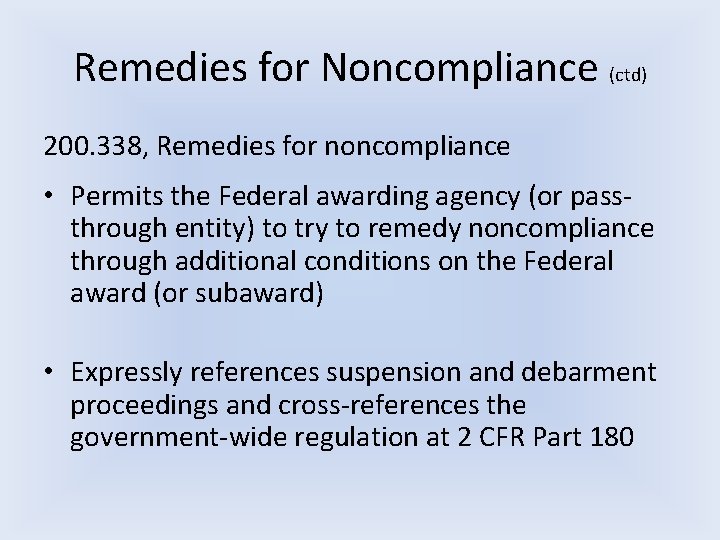 Remedies for Noncompliance (ctd)

200.338, Remedies for noncompliance

• Permits the Federal awarding agency (or pass-through entity) to try to remedy noncompliance through additional conditions on the Federal award (or subaward)

• Expressly references suspension and debarment proceedings and cross-references the government-wide regulation at 2 CFR Part 180